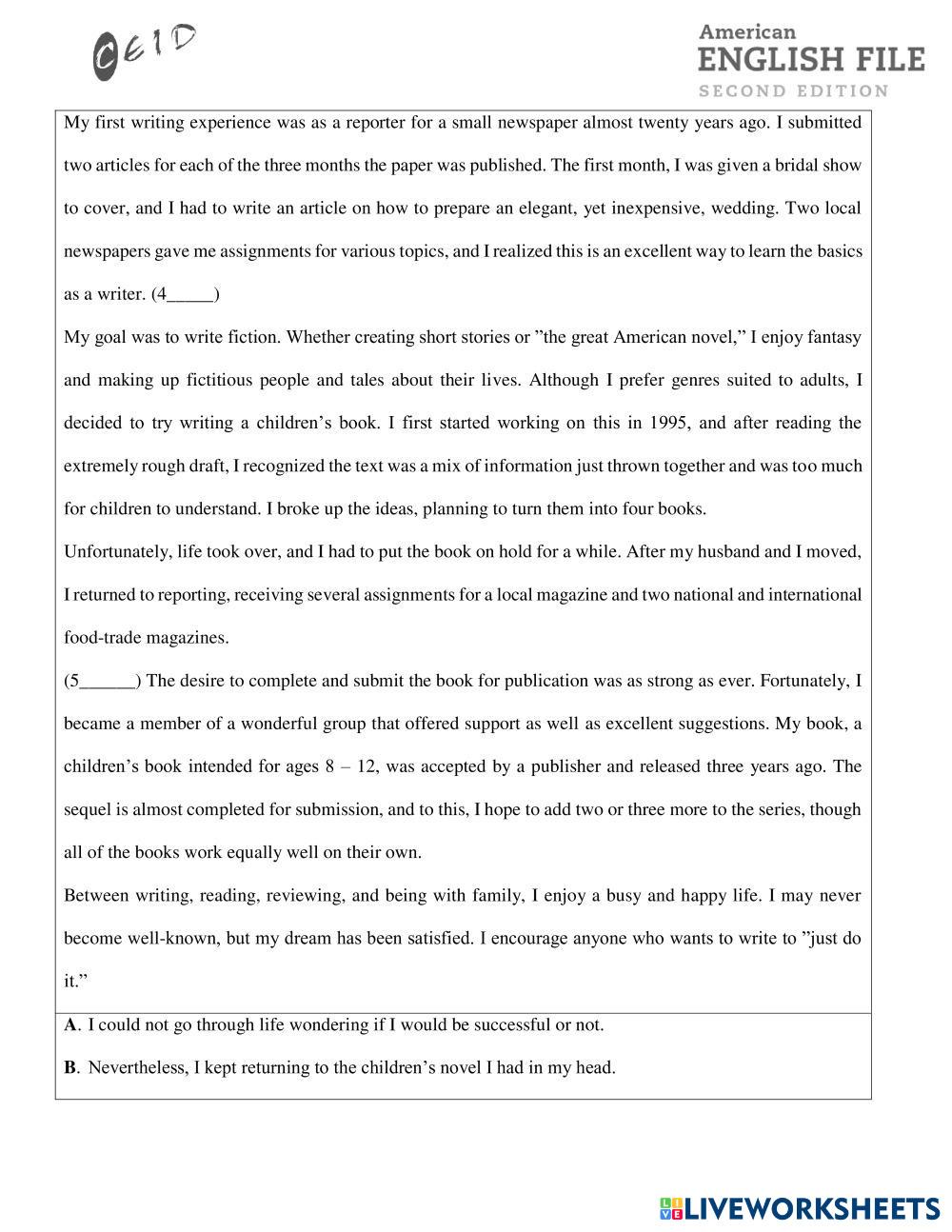 CEID

American
ENGLISH FILE
SECOND EDITION

My first writing experience was as a reporter for a small newspaper almost twenty years ago. I submitted two articles for each of the three months the paper was published. The first month, I was given a bridal show to cover, and I had to write an article on how to prepare an elegant, yet inexpensive, wedding. Two local newspapers gave me assignments for various topics, and I realized this is an excellent way to learn the basics as a writer. (4_____)

My goal was to write fiction. Whether creating short stories or ”the great American novel,” I enjoy fantasy and making up fictitious people and tales about their lives. Although I prefer genres suited to adults, I decided to try writing a children’s book. I first started working on this in 1995, and after reading the extremely rough draft, I recognized the text was a mix of information just thrown together and was too much for children to understand. I broke up the ideas, planning to turn them into four books.

Unfortunately, life took over, and I had to put the book on hold for a while. After my husband and I moved, I returned to reporting, receiving several assignments for a local magazine and two national and international food-trade magazines.

(5______) The desire to complete and submit the book for publication was as strong as ever. Fortunately, I became a member of a wonderful group that offered support as well as excellent suggestions. My book, a children’s book intended for ages 8 – 12, was accepted by a publisher and released three years ago. The sequel is almost completed for submission, and to this, I hope to add two or three more to the series, though all of the books work equally well on their own.

Between writing, reading, reviewing, and being with family, I enjoy a busy and happy life. I may never become well-known, but my dream has been satisfied. I encourage anyone who wants to write to ”just do it.”

**A**. I could not go through life wondering if I would be successful or not.

**B**. Nevertheless, I kept returning to the children’s novel I had in my head.

LIVEWORKSHEETS